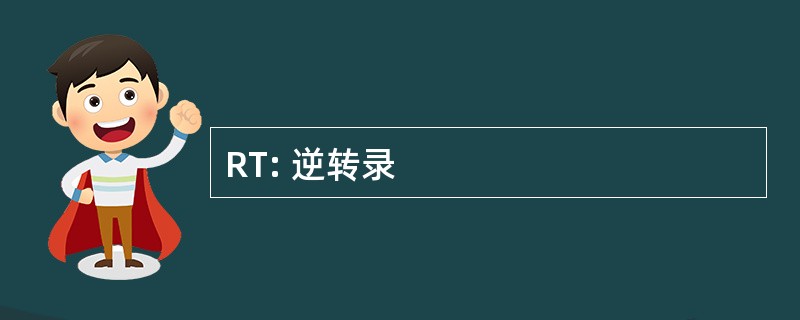 RT: 逆转录